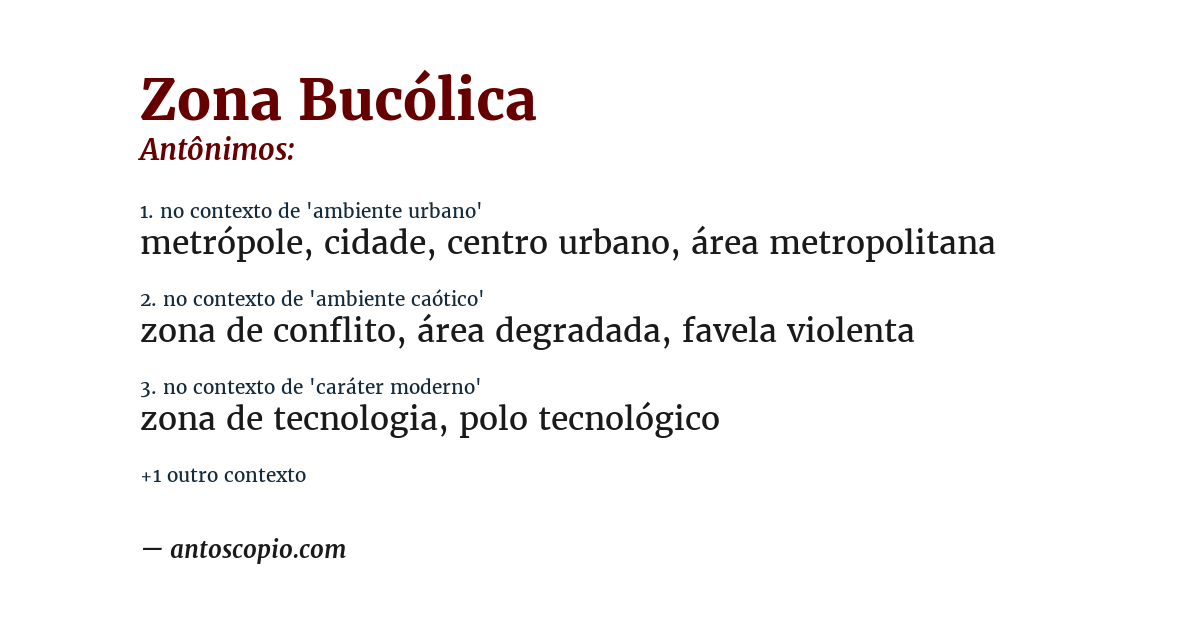 Zona Bucólica
Antônimos:

1. no contexto de 'ambiente urbano'
metrópole, cidade, centro urbano, área metropolitana

2. no contexto de 'ambiente caótico'
zona de conflito, área degradada, favela violenta

3. no contexto de 'caráter moderno'
zona de tecnologia, polo tecnológico

+1 outro contexto

— antoscopio.com